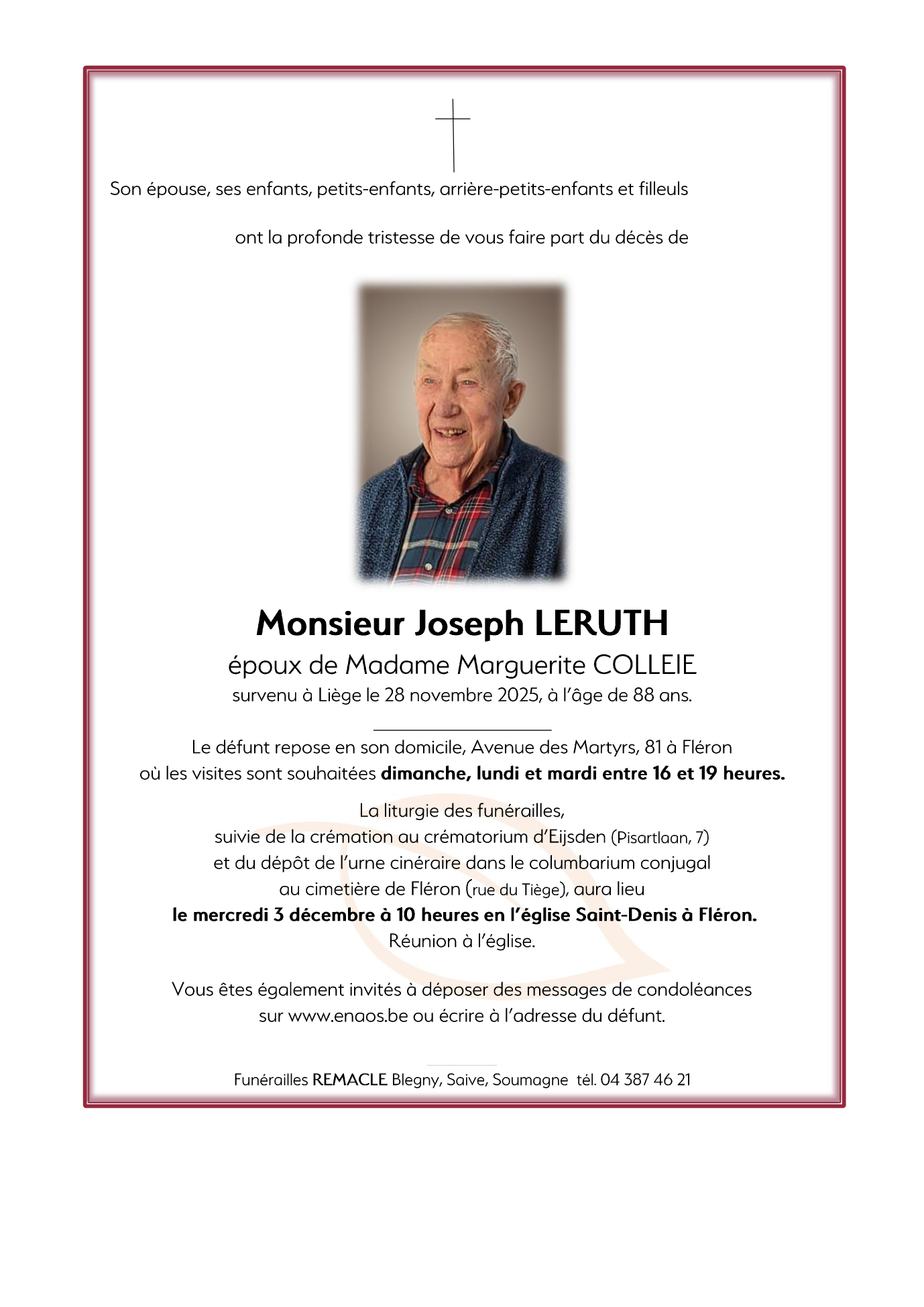 Son épouse, ses enfants, petits-enfants, arrière-petits-enfants et filleuls

ont la profonde tristesse de vous faire part du décès de

Monsieur Joseph LERUTH
époux de Madame Marguerite COLLEIE
survenu à Liège le 28 novembre 2025, à l'âge de 88 ans.

Le défunt repose en son domicile, Avenue des Martyrs, 81 à Fléron
où les visites sont souhaitées dimanche, lundi et mardi entre 16 et 19 heures.

La liturgie des funérailles,
suivie de la crémation au crématorium d'Eijsden (Pisartlaan, 7)
et du dépôt de l'urne cinéraire dans le columbarium conjugal
au cimetière de Fléron (rue du Tiège), aura lieu
le mercredi 3 décembre à 10 heures en l'église Saint-Denis à Fléron.
Réunion à l'église.

Vous êtes également invités à déposer des messages de condoléances
sur www.enaos.be ou écrire à l'adresse du défunt.

Funérailles REMACLE Blegny, Saive, Soumagne tél. 04 387 46 21